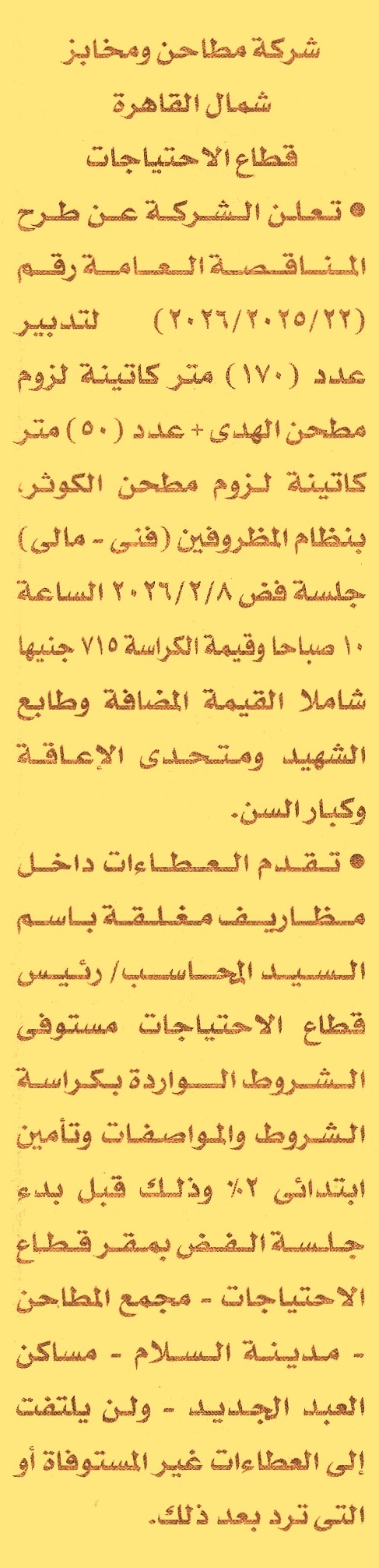 شركة مطاحن ومخابز
شمال القاهرة
قطاع الاحتياجات

• تعلن الشركة عن طرح المناقصة العامة رقم (٢٠٢٦/٢٠٢٥/٢٢) لتدبير عدد (١٧٠) متر كاتينة لزوم مطحن الهدى + عدد (٥٠) متر كاتينة لزوم مطحن الكوثر، بنظام المظروفين (فنى - مالى) جلسة فض ٢٠٢٦/٢/٨ الساعة ١٠ صباحا وقيمة الكراسة ٧١٥ جنيها شاملا القيمة المضافة وطابع الشهيد ومتحدى الإعاقة وكبار السن.

• تقدم العطاءات داخل مظاريف مغلقة باسم السيد المحاسب/ رئيس قطاع الاحتياجات مستوفى الشروط الواردة بكراسة الشروط والمواصفات وتأمين ابتدائى ٢٪ وذلك قبل بدء جلسة الفض بمقر قطاع الاحتياجات - مجمع المطاحن - مدينة السلام - مساكن العبد الجديد - ولن يلتفت إلى العطاءات غير المستوفاة أو التى ترد بعد ذلك.